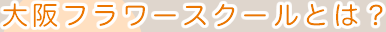 大阪フラワースクールとは？